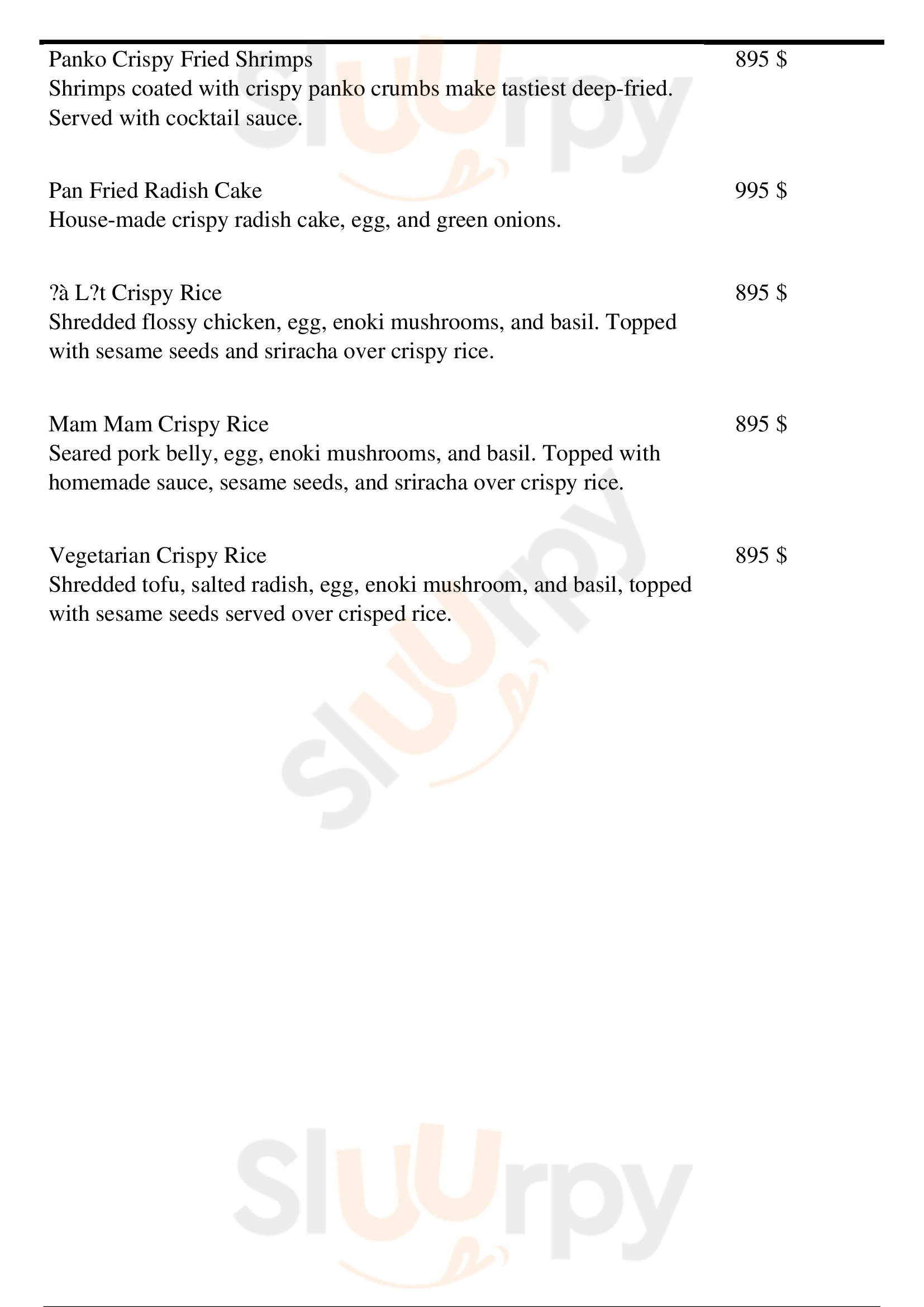 Panko Crispy Fried Shrimps
895 $
Shrimps coated with crispy panko crumbs make tastiest deep-fried. Served with cocktail sauce.

Pan Fried Radish Cake
995 $
House-made crispy radish cake, egg, and green onions.

?à L?t Crispy Rice
895 $
Shredded flossy chicken, egg, enoki mushrooms, and basil. Topped with sesame seeds and sriracha over crispy rice.

Mam Mam Crispy Rice
895 $
Seared pork belly, egg, enoki mushrooms, and basil. Topped with homemade sauce, sesame seeds, and sriracha over crispy rice.

Vegetarian Crispy Rice
895 $
Shredded tofu, salted radish, egg, enoki mushroom, and basil, topped with sesame seeds served over crisped rice.

slurpy

slurpy

slurpy